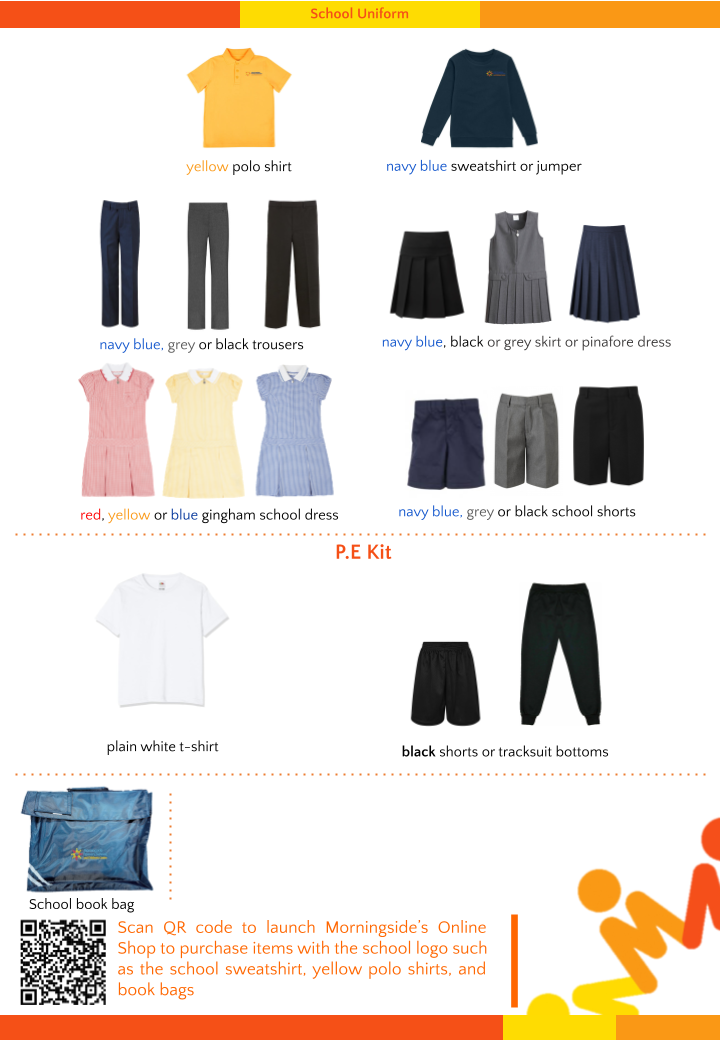 School Uniform

yellow polo shirt

navy blue sweatshirt or jumper

navy blue, grey or black trousers

navy blue, black or grey skirt or pinafore dress

red, yellow or blue gingham school dress

navy blue, grey or black school shorts

P.E Kit

plain white t-shirt

black shorts or tracksuit bottoms

School book bag

Scan QR code to launch Morningside's Online Shop to purchase items with the school logo such as the school sweatshirt, yellow polo shirts, and book bags